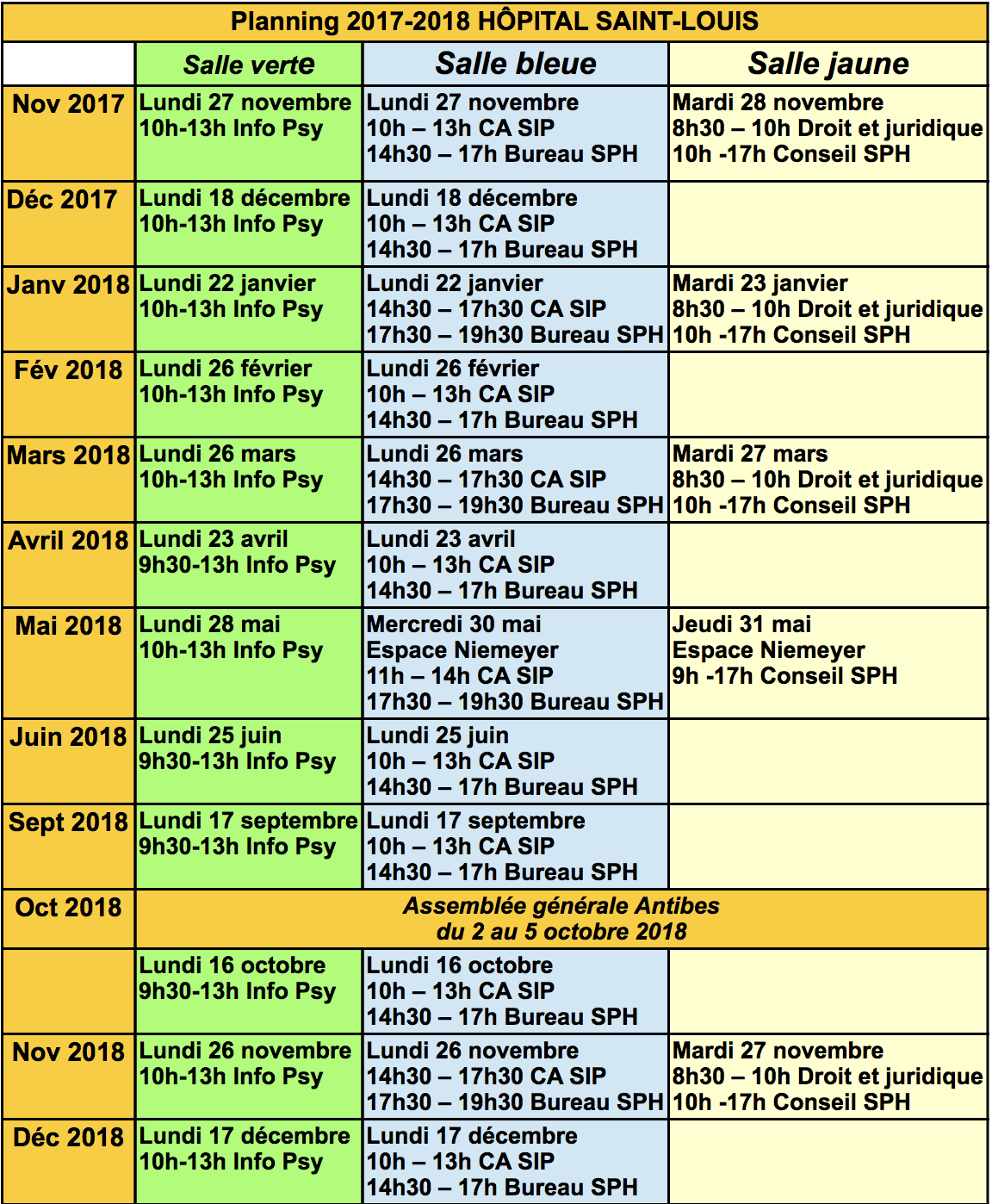 Planning 2017-2018 HÔPITAL SAINT-LOUIS

| | Salle verte | Salle bleue | Salle jaune |
|---|---|---|---|
| Nov 2017 | Lundi 27 novembre 10h-13h Info Psy | Lundi 27 novembre 10h – 13h CA SIP 14h30 – 17h Bureau SPH | Mardi 28 novembre 8h30 – 10h Droit et juridique 10h -17h Conseil SPH |
| Déc 2017 | Lundi 18 décembre 10h-13h Info Psy | Lundi 18 décembre 10h – 13h CA SIP 14h30 – 17h Bureau SPH | |
| Janv 2018 | Lundi 22 janvier 10h-13h Info Psy | Lundi 22 janvier 14h30 – 17h30 CA SIP 17h30 – 19h30 Bureau SPH | Mardi 23 janvier 8h30 – 10h Droit et juridique 10h -17h Conseil SPH |
| Fév 2018 | Lundi 26 février 10h-13h Info Psy | Lundi 26 février 10h – 13h CA SIP 14h30 – 17h Bureau SPH | |
| Mars 2018 | Lundi 26 mars 10h-13h Info Psy | Lundi 26 mars 14h30 – 17h30 CA SIP 17h30 – 19h30 Bureau SPH | Mardi 27 mars 8h30 – 10h Droit et juridique 10h -17h Conseil SPH |
| Avril 2018 | Lundi 23 avril 9h30-13h Info Psy | Lundi 23 avril 10h – 13h CA SIP 14h30 – 17h Bureau SPH | |
| Mai 2018 | Lundi 28 mai 10h-13h Info Psy | Mercredi 30 mai Espace Niemeyer 11h – 14h CA SIP 17h30 – 19h30 Bureau SPH | Jeudi 31 mai Espace Niemeyer 9h -17h Conseil SPH |
| Juin 2018 | Lundi 25 juin 9h30-13h Info Psy | Lundi 25 juin 10h – 13h CA SIP 14h30 – 17h Bureau SPH | |
| Sept 2018 | Lundi 17 septembre 9h30-13h Info Psy | Lundi 17 septembre 10h – 13h CA SIP 14h30 – 17h Bureau SPH | |
| Oct 2018 | Assemblée générale Antibes du 2 au 5 octobre 2018 | | |
| | Lundi 16 octobre 9h30-13h Info Psy | Lundi 16 octobre 10h – 13h CA SIP 14h30 – 17h Bureau SPH | |
| Nov 2018 | Lundi 26 novembre 10h-13h Info Psy | Lundi 26 novembre 14h30 – 17h30 CA SIP 17h30 – 19h30 Bureau SPH | Mardi 27 novembre 8h30 – 10h Droit et juridique 10h -17h Conseil SPH |
| Déc 2018 | Lundi 17 décembre 10h-13h Info Psy | Lundi 17 décembre 10h – 13h CA SIP 14h30 – 17h Bureau SPH | |